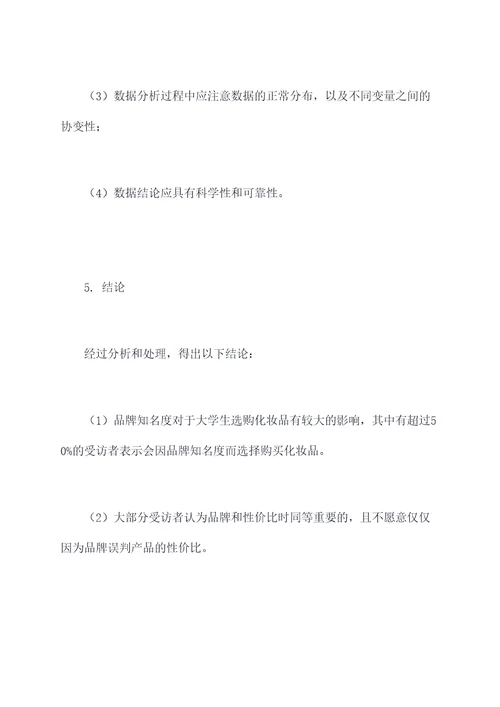 （3）数据分析过程中应注意数据的正常分布，以及不同变量之间的协变性；

（4）数据结论应具有科学性和可靠性。

5. 结论

经过分析和处理，得出以下结论：

（1）品牌知名度对于大学生选购化妆品有较大的影响，其中有超过50%的受访者表示会因品牌知名度而选择购买化妆品。

（2）大部分受访者认为品牌和性价比时同等重要的，且不愿意仅仅因为品牌误判产品的性价比。